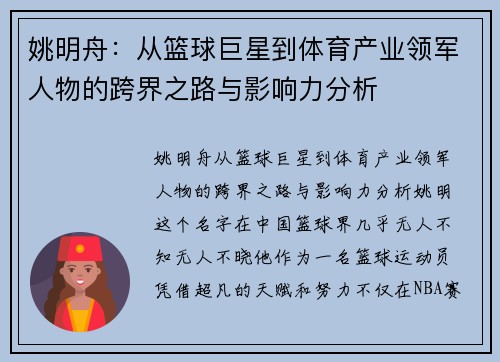 姚明舟：从篮球巨星到体育产业领军人物的跨界之路与影响力分析

姚明舟从篮球巨星到体育产业领军人物的跨界之路与影响力分析姚明这个名字在中国篮球界几乎无人不知无人不晓他作为一名篮球运动员凭借超凡的天赋和努力不仅在NBA赛